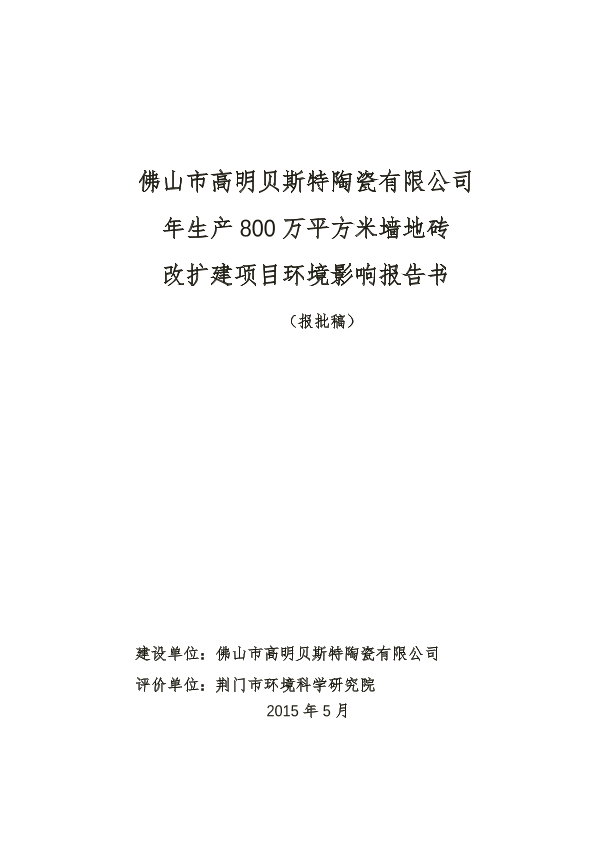 佛山市高明贝斯特陶瓷有限公司
年生产 800 万平方米墙地砖
改扩建项目环境影响报告书

（报批稿）

建设单位：佛山市高明贝斯特陶瓷有限公司
评价单位：荆门市环境科学研究院
2015 年 5 月